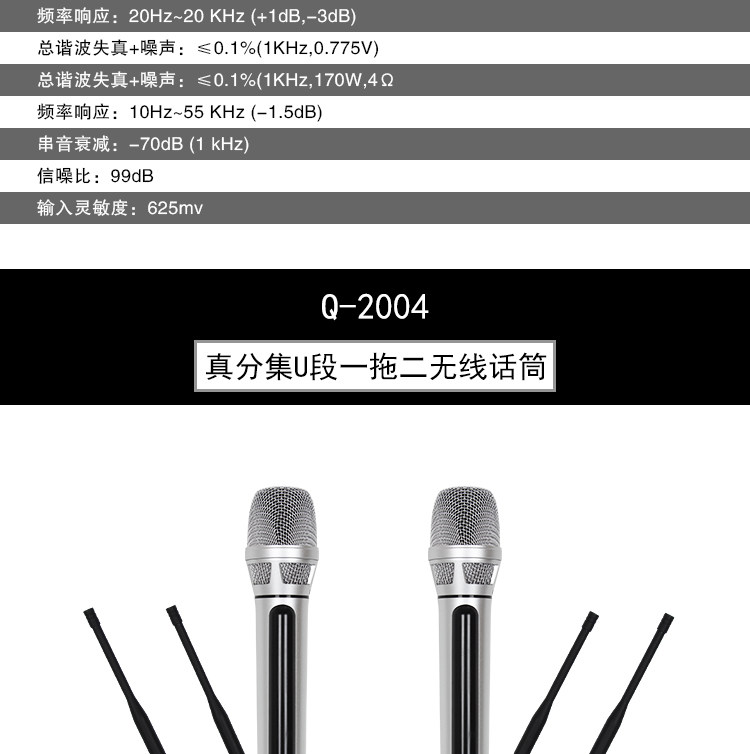 频率响应：20Hz~20 KHz (+1dB,-3dB)

总谐波失真+噪声：≤0.1%(1KHz,0.775V)

总谐波失真+噪声：≤0.1%(1KHz,170W,4Ω

频率响应：10Hz~55 KHz (-1.5dB)

串音衰减：-70dB (1 kHz)

信噪比：99dB

输入灵敏度：625mv

Q-2004

真分集U段一拖二无线话筒